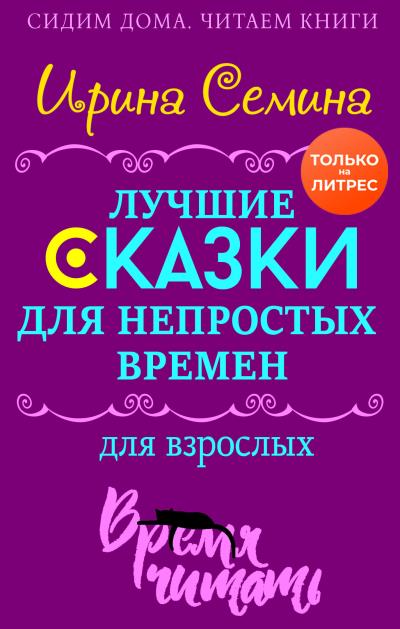 СИДИМ ДОМА. ЧИТАЕМ КНИГИ

Ирина Семина

ТОЛЬКО на ЛИТРЕС

ЛУЧШИЕ СКАЗКИ ДЛЯ НЕПРОСТЫХ ВРЕМЕН

для взрослых

Время читать